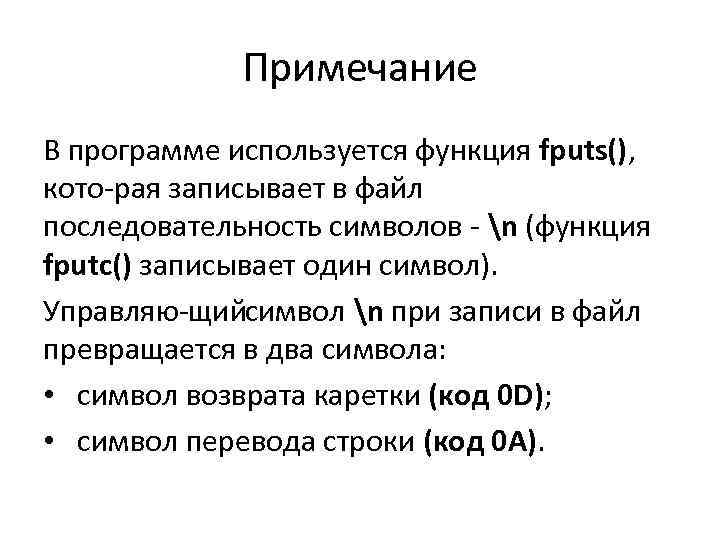 Примечание

В программе используется функция fputs(), кото-рая записывает в файл последовательность символов - \n (функция fputc() записывает один символ).

Управляю-щийсимвол \n при записи в файл превращается в два символа:

• символ возврата каретки (код 0D);
• символ перевода строки (код 0A).